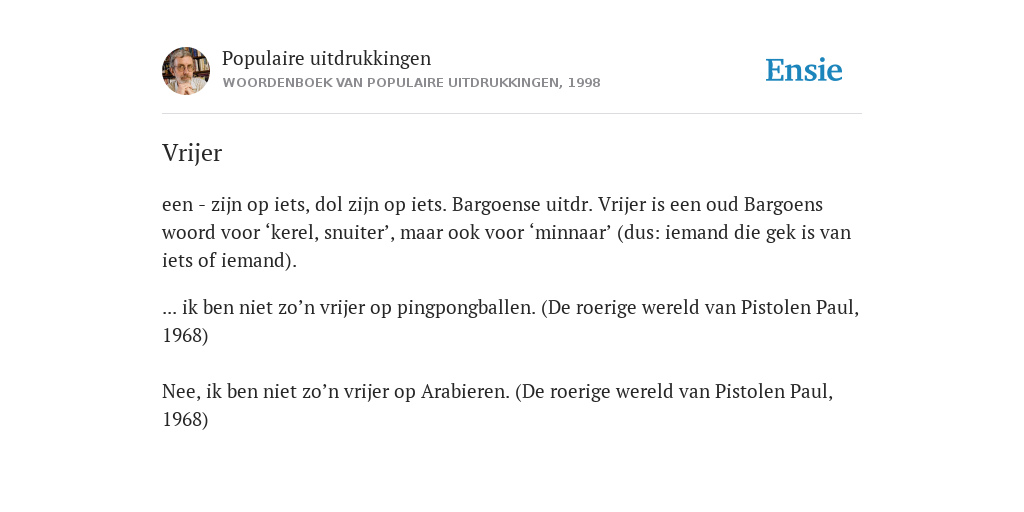 Populaire uitdrukkingen
WOORDENBOEK VAN POPULAIRE UITDRUKKINGEN, 1998

Ensie

Vrijer

een - zijn op iets, dol zijn op iets. Bargoense uitdr. Vrijer is een oud Bargoens woord voor ‘kerel, snuiter’, maar ook voor ‘minnaar’ (dus: iemand die gek is van iets of iemand).

... ik ben niet zo’n vrijer op pingpongballen. (De roerige wereld van Pistolen Paul, 1968)

Nee, ik ben niet zo’n vrijer op Arabieren. (De roerige wereld van Pistolen Paul, 1968)